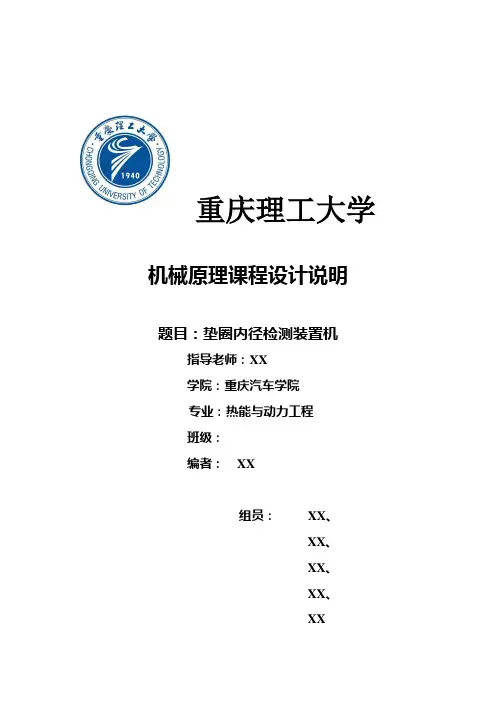 重庆理工大学
CHONGQING UNIVERSITY OF TECHNOLOGY
1940

重庆理工大学

机械原理课程设计说明

题目：垫圈内径检测装置机

指导老师：XX

学院：重庆汽车学院

专业：热能与动力工程

班级：

编者： XX

组员： XX、

XX、

XX、

XX、

XX